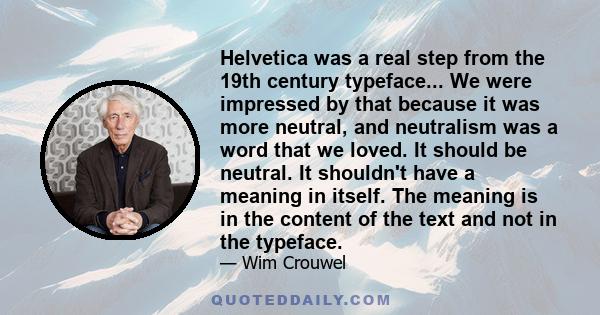 Helvetica was a real step from the 19th century typeface... We were impressed by that because it was more neutral, and neutralism was a word that we loved. It should be neutral. It shouldn't have a meaning in itself. The meaning is in the content of the text and not in the typeface.

— Wim Crouwel

QUOTEDDAILY.COM